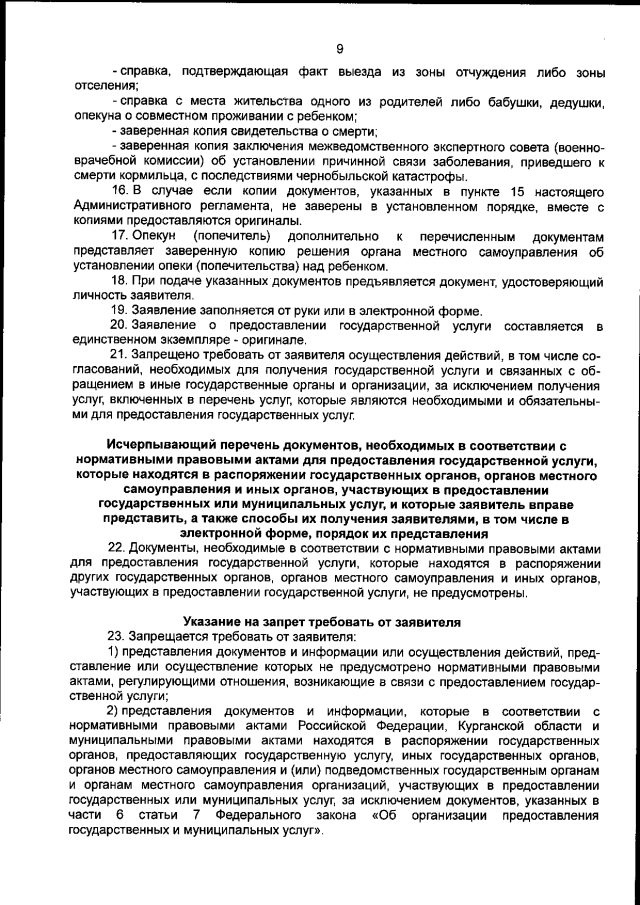 9

- справка, подтверждающая факт выезда из зоны отчуждения либо зоны отселения;

- справка с места жительства одного из родителей либо бабушки, дедушки, опекуна о совместном проживании с ребенком;

- заверенная копия свидетельства о смерти;

- заверенная копия заключения межведомственного экспертного совета (военно-врачебной комиссии) об установлении причинной связи заболевания, приведшего к смерти кормильца, с последствиями чернобыльской катастрофы.

16. В случае если копии документов, указанных в пункте 15 настоящего Административного регламента, не заверены в установленном порядке, вместе с копиями предоставляются оригиналы.

17. Опекун (попечитель) дополнительно к перечисленным документам представляет заверенную копию решения органа местного самоуправления об установлении опеки (попечительства) над ребенком.

18. При подаче указанных документов предъявляется документ, удостоверяющий личность заявителя.

19. Заявление заполняется от руки или в электронной форме.

20. Заявление о предоставлении государственной услуги составляется в единственном экземпляре - оригинале.

21. Запрещено требовать от заявителя осуществления действий, в том числе согласований, необходимых для получения государственной услуги и связанных с обращением в иные государственные органы и организации, за исключением получения услуг, включенных в перечень услуг, которые являются необходимыми и обязательными для предоставления государственных услуг.

Исчерпывающий перечень документов, необходимых в соответствии с нормативными правовыми актами для предоставления государственной услуги, которые находятся в распоряжении государственных органов, органов местного самоуправления и иных органов, участвующих в предоставлении государственных или муниципальных услуг, и которые заявитель вправе представить, а также способы их получения заявителями, в том числе в электронной форме, порядок их представления

22. Документы, необходимые в соответствии с нормативными правовыми актами для предоставления государственной услуги, которые находятся в распоряжении других государственных органов, органов местного самоуправления и иных органов, участвующих в предоставлении государственной услуги, не предусмотрены.

Указание на запрет требовать от заявителя

23. Запрещается требовать от заявителя:

1) представления документов и информации или осуществления действий, представление или осуществление которых не предусмотрено нормативными правовыми актами, регулирующими отношения, возникающие в связи с предоставлением государственной услуги;

2) представления документов и информации, которые в соответствии с нормативными правовыми актами Российской Федерации, Курганской области и муниципальными правовыми актами находятся в распоряжении государственных органов, предоставляющих государственную услугу, иных государственных органов, органов местного самоуправления и (или) подведомственных государственным органам и органам местного самоуправления организаций, участвующих в предоставлении государственных или муниципальных услуг, за исключением документов, указанных в части 6 статьи 7 Федерального закона «Об организации предоставления государственных и муниципальных услуг».